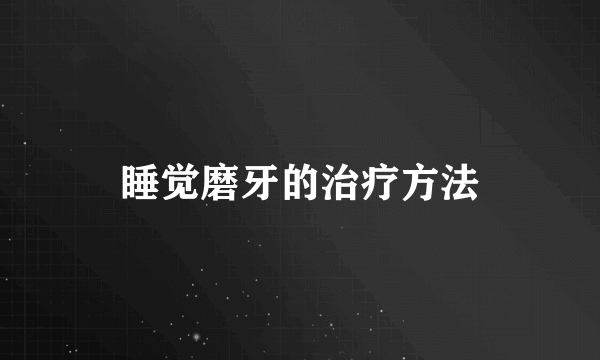 睡觉磨牙的治疗方法